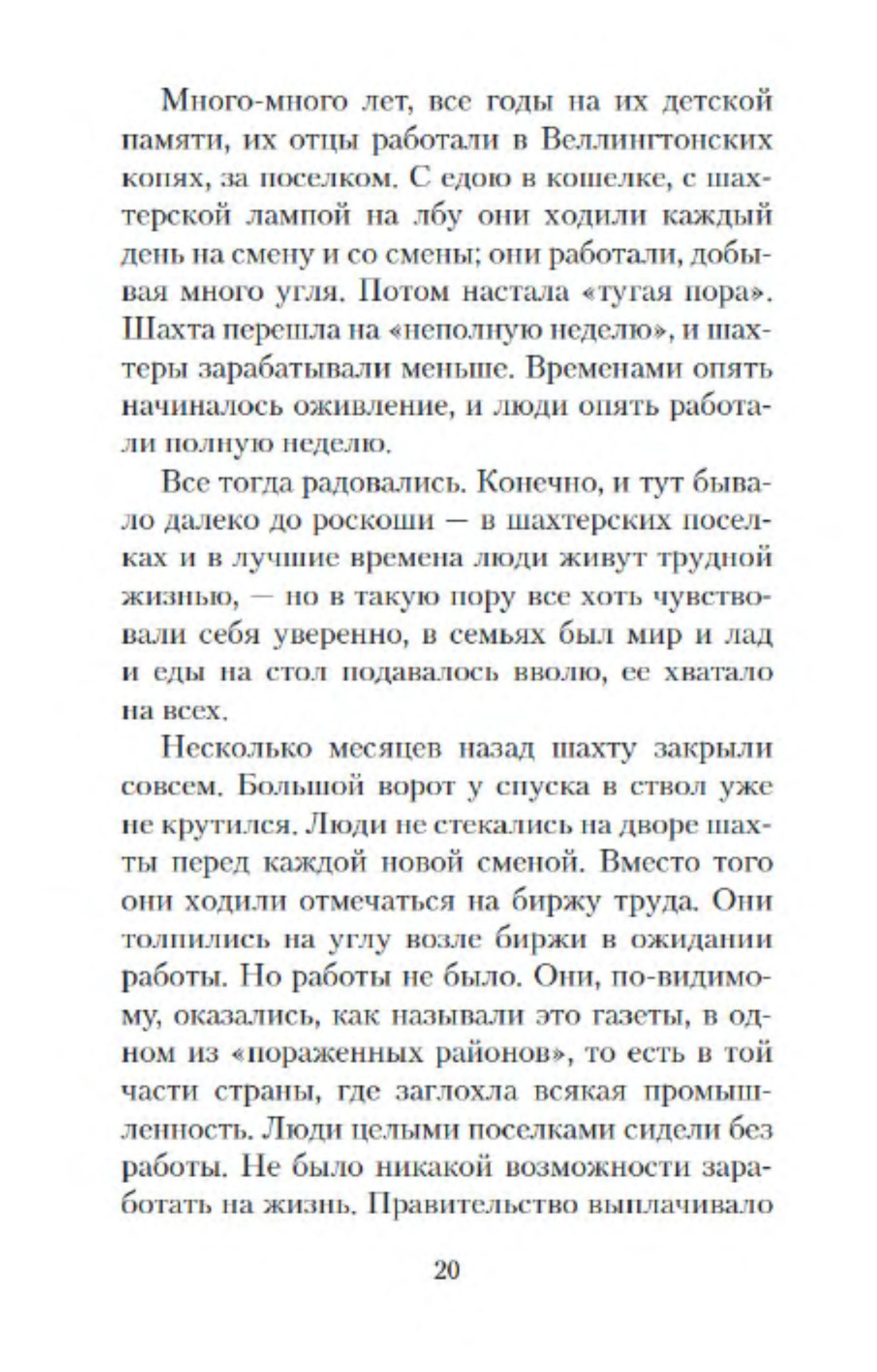 Много-много лет, все годы на их детской памяти, их отцы работали в Веллингтонских копях, за поселком. С едою в кошелке, с шахтерской лампой на лбу они ходили каждый день на смену и со смены; они работали, добывая много угля. Потом настала «тугая пора». Шахта перешла на «неполную неделю», и шахтеры зарабатывали меньше. Временами опять начиналось оживление, и люди опять работали полную неделю.

Все тогда радовались. Конечно, и тут бывало далеко до роскоши — в шахтерских поселках и в лучшие времена люди живут трудной жизнью, — но в такую пору все хоть чувствовали себя уверенно, в семьях был мир и лад и еды на стол подавалось вволю, ее хватало на всех.

Несколько месяцев назад шахту закрыли совсем. Большой ворот у спуска в ствол уже не крутился. Люди не стекались на дворе шахты перед каждой новой сменой. Вместо того они ходили отмечаться на биржу труда. Они толпились на углу возле биржи в ожидании работы. Но работы не было. Они, по-видимому, оказались, как называли это газеты, в одном из «пораженных районов», то есть в той части страны, где заглохла всякая промышленность. Люди целыми поселками сидели без работы. Не было никакой возможности заработать на жизнь. Правительство выплачивало

20